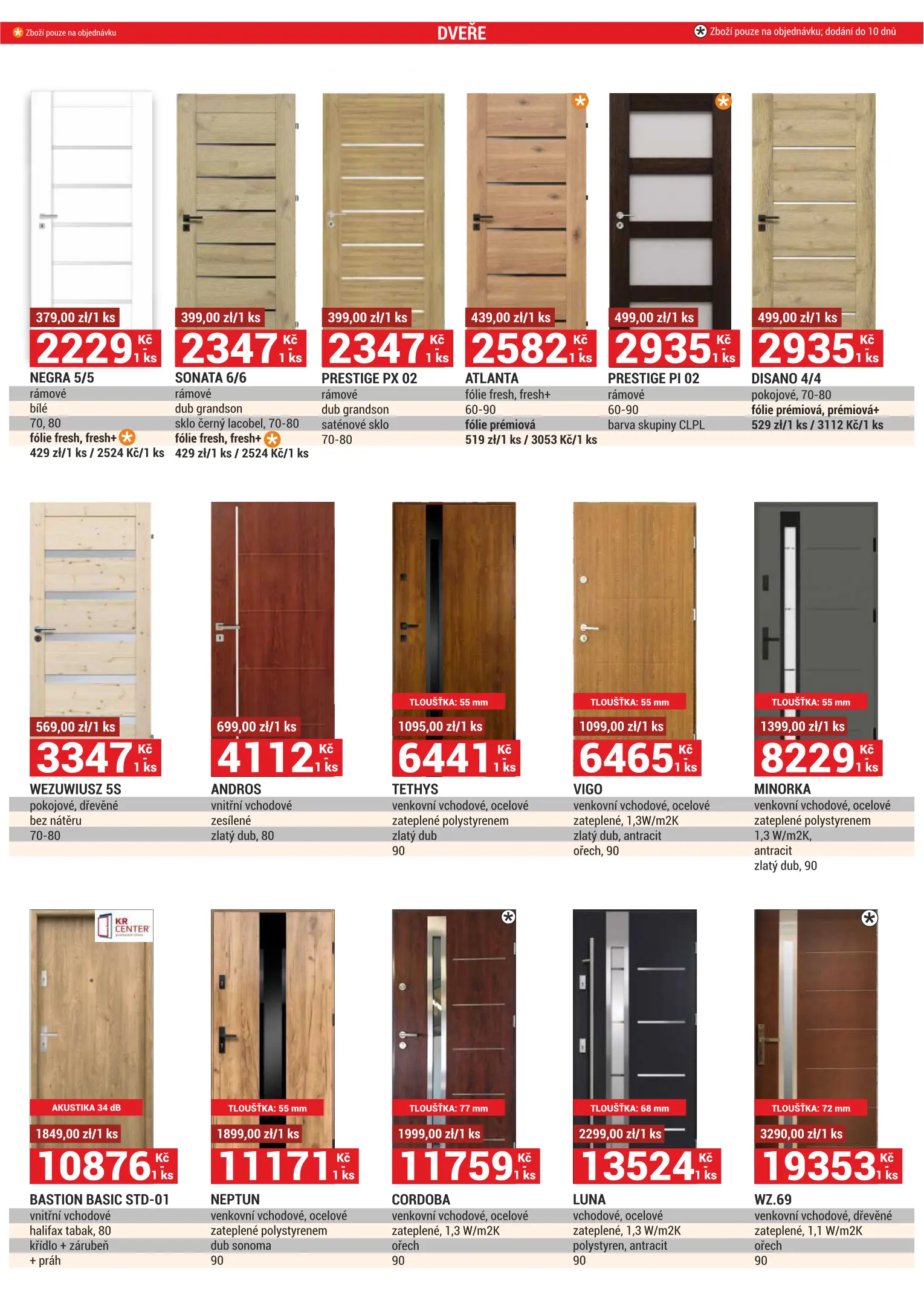 Zboží pouze na objednávku

DVEŘE

Zboží pouze na objednávku; dodání do 10 dnů

379,00 zł/1 ks
2229 Kč 1 ks
NEGRA 5/5
rámové
bílé
70, 80
fólie fresh, fresh+
429 zł/1 ks / 2524 Kč/1 ks

399,00 zł/1 ks
2347 Kč 1 ks
SONATA 6/6
rámové
dub grandson
sklo černý lacobel, 70-80
fólie fresh, fresh+
429 zł/1 ks / 2524 Kč/1 ks

399,00 zł/1 ks
2347 Kč 1 ks
PRESTIGE PX 02
rámové
dub grandson
saténové sklo
70-80

439,00 zł/1 ks
2582 Kč 1 ks
ATLANTA
fólie fresh, fresh+
60-90
fólie prémiová
519 zł/1 ks / 3053 Kč/1 ks

499,00 zł/1 ks
2935 Kč 1 ks
PRESTIGE PI 02
rámové
60-90
barva skupiny CLPL

499,00 zł/1 ks
2935 Kč 1 ks
DISANO 4/4
pokojové, 70-80
fólie prémiová, prémiová+
529 zł/1 ks / 3112 Kč/1 ks

569,00 zł/1 ks
3347 Kč 1 ks
WEZUWIUSZ 5S
pokojové, dřevěné
bez nátěru
70-80

699,00 zł/1 ks
4112 Kč 1 ks
ANDROS
vnitřní vchodové
zesílené
zlatý dub, 80

TLOUŠŤKA: 55 mm
1095,00 zł/1 ks
6441 Kč 1 ks
TETHYS
venkovní vchodové, ocelové
zateplené polystyrenem
zlatý dub
90

TLOUŠŤKA: 55 mm
1099,00 zł/1 ks
6465 Kč 1 ks
VIGO
venkovní vchodové, ocelové
zateplené, 1,3W/m2K
zlatý dub, antracit
ořech, 90

TLOUŠŤKA: 55 mm
1399,00 zł/1 ks
8229 Kč 1 ks
MINORKA
venkovní vchodové, ocelové
zateplené polystyrenem
1,3 W/m2K,
antracit
zlatý dub, 90

KR CENTER
AKUSTIKA 34 dB
1849,00 zł/1 ks
10876 Kč 1 ks
BASTION BASIC STD-01
vnitřní vchodové
halifax tabak, 80
křídlo + zárubeň
+ práh

TLOUŠŤKA: 55 mm
1899,00 zł/1 ks
11171 Kč 1 ks
NEPTUN
venkovní vchodové, ocelové
zateplené polystyrenem
dub sonoma
90

TLOUŠŤKA: 77 mm
1999,00 zł/1 ks
11759 Kč 1 ks
CORDOBA
venkovní vchodové, ocelové
zateplené, 1,3 W/m2K
ořech
90

TLOUŠŤKA: 68 mm
2299,00 zł/1 ks
13524 Kč 1 ks
LUNA
vchodové, ocelové
zateplené, 1,3 W/m2K
polystyren, antracit
90

TLOUŠŤKA: 72 mm
3290,00 zł/1 ks
19353 Kč 1 ks
WZ.69
venkovní vchodové, dřevěné
zateplené, 1,1 W/m2K
ořech
90